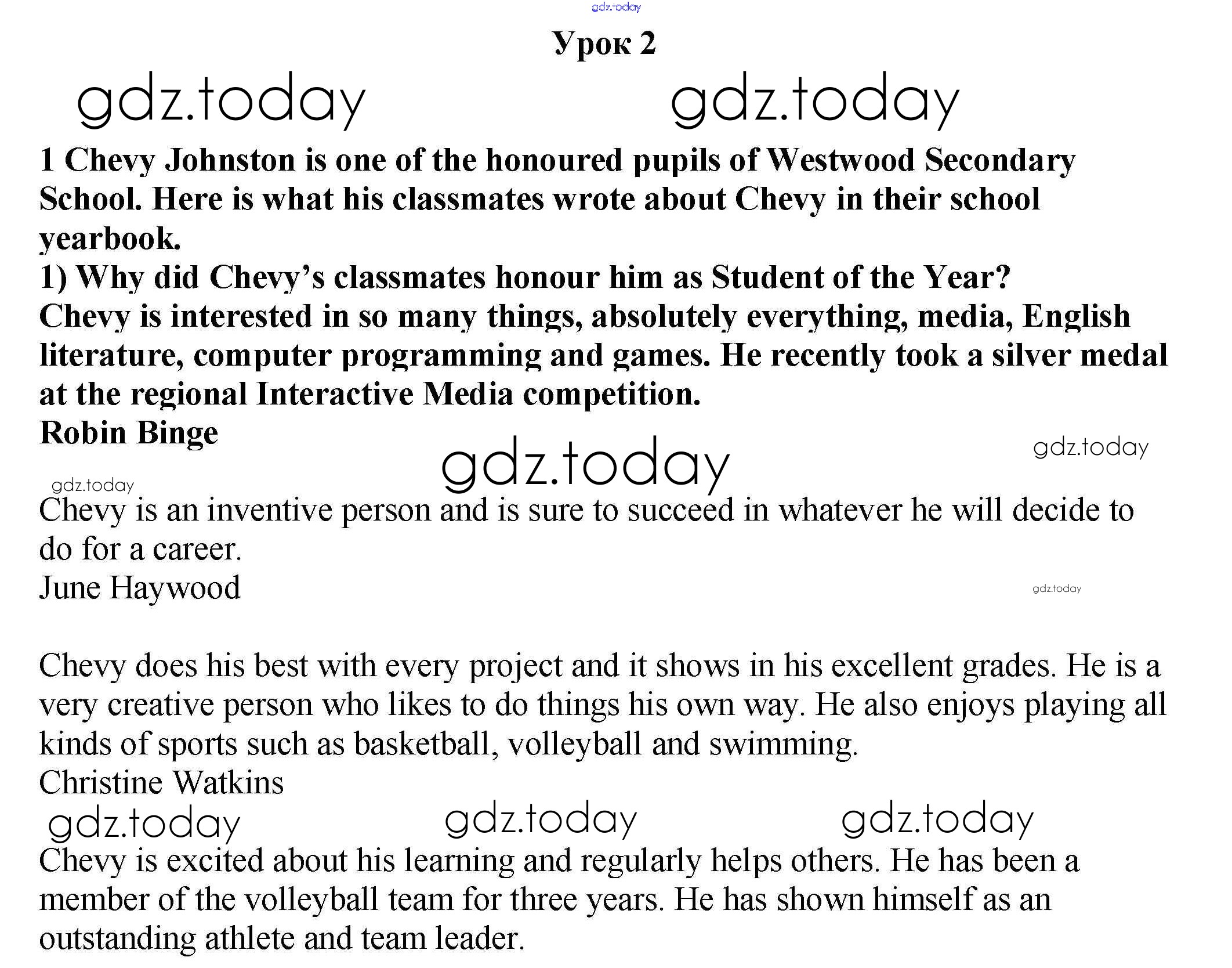 gdz.today

Урок 2

gdz.today gdz.today

1 Chevy Johnston is one of the honoured pupils of Westwood Secondary School. Here is what his classmates wrote about Chevy in their school yearbook.

1) Why did Chevy's classmates honour him as Student of the Year?

Chevy is interested in so many things, absolutely everything, media, English literature, computer programming and games. He recently took a silver medal at the regional Interactive Media competition.

Robin Binge

gdz.today gdz.today gdz.today

Chevy is an inventive person and is sure to succeed in whatever he will decide to do for a career.

June Haywood

gdz.today

Chevy does his best with every project and it shows in his excellent grades. He is a very creative person who likes to do things his own way. He also enjoys playing all kinds of sports such as basketball, volleyball and swimming.

Christine Watkins

gdz.today gdz.today gdz.today

Chevy is excited about his learning and regularly helps others. He has been a member of the volleyball team for three years. He has shown himself as an outstanding athlete and team leader.